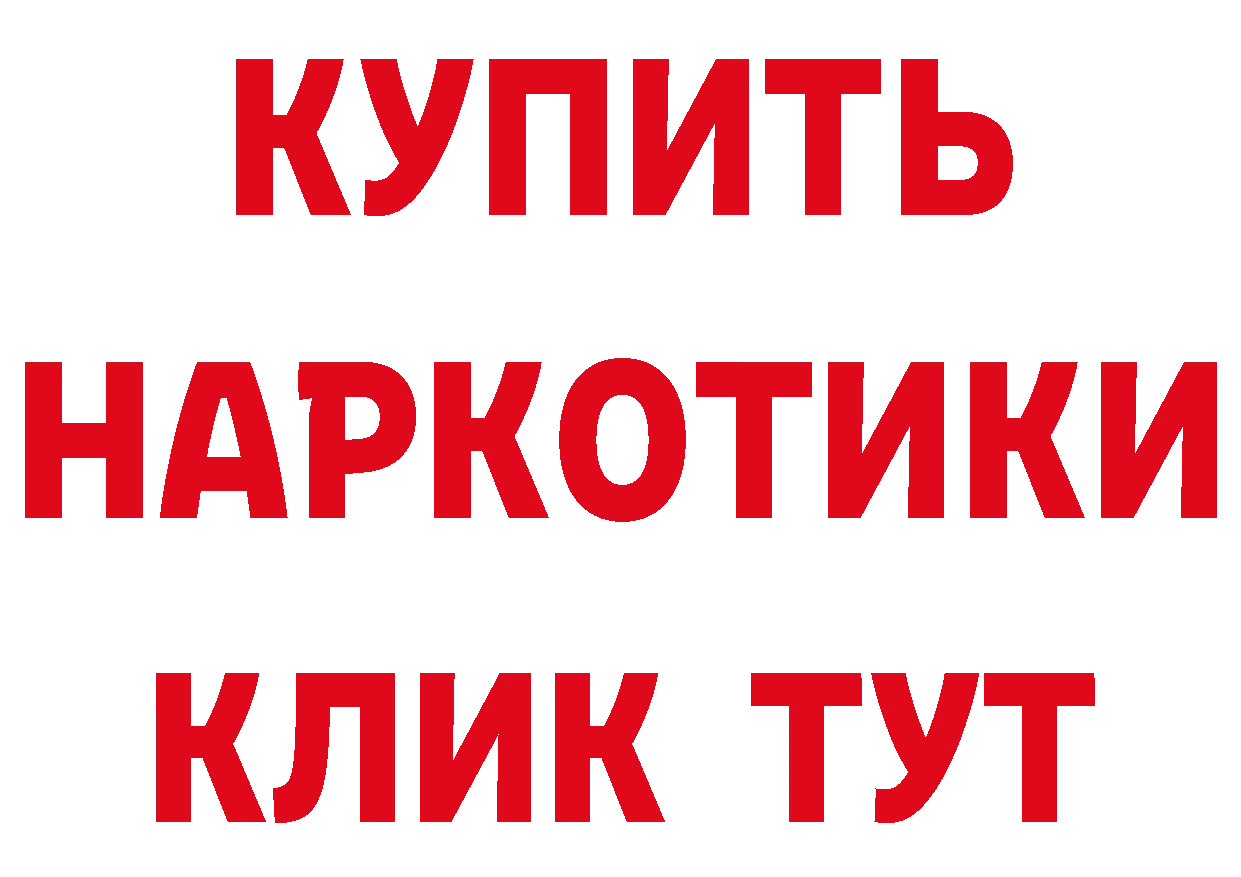 КУПИТЬ
НАРКОТИКИ
КЛИК ТУТ